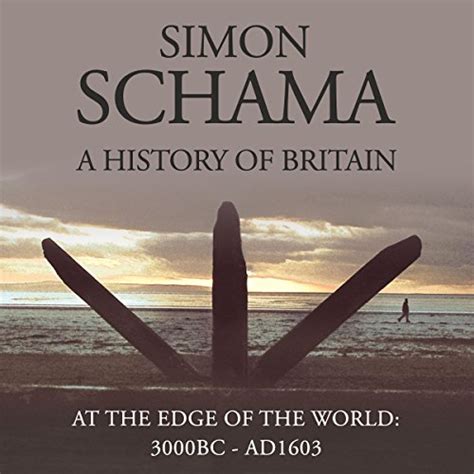 SIMON
SCHAMA
A HISTORY OF BRITAIN

AT THE EDGE OF THE WORLD:
3000BC - AD1603